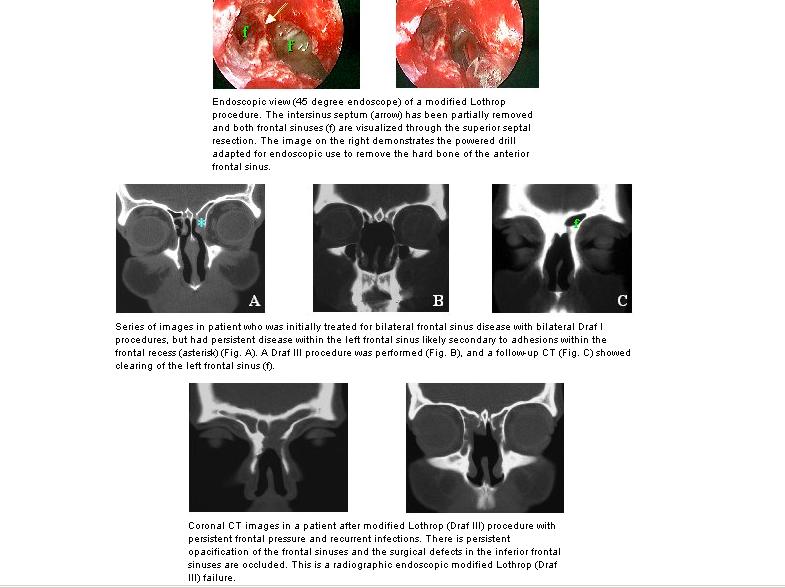 f

f

Endoscopic view (45 degree endoscope) of a modified Lothrop procedure. The intersinus septum (arrow) has been partially removed and both frontal sinuses (f) are visualized through the superior septal resection. The image on the right demonstrates the powered drill adapted for endoscopic use to remove the hard bone of the anterior frontal sinus.

*

A

B

f

C

Series of images in patient who was initially treated for bilateral frontal sinus disease with bilateral Draf I procedures, but had persistent disease within the left frontal sinus likely secondary to adhesions within the frontal recess (asterisk) (Fig. A). A Draf III procedure was performed (Fig. B), and a follow-up CT (Fig. C) showed clearing of the left frontal sinus (f).

Coronal CT images in a patient after modified Lothrop (Draf III) procedure with persistent frontal pressure and recurrent infections. There is persistent opacification of the frontal sinuses and the surgical defects in the inferior frontal sinuses are occluded. This is a radiographic endoscopic modified Lothrop (Draf III) failure.